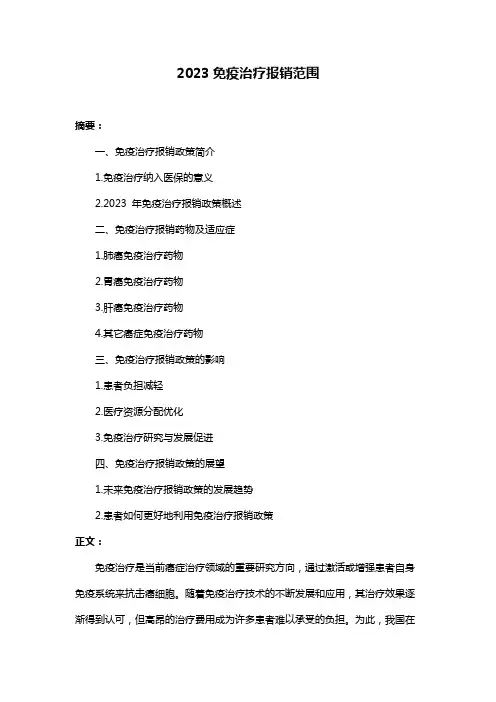 2023 免疫治疗报销范围

摘要：

一、免疫治疗报销政策简介

1.免疫治疗纳入医保的意义

2.2023 年免疫治疗报销政策概述

二、免疫治疗报销药物及适应症

1.肺癌免疫治疗药物

2.胃癌免疫治疗药物

3.肝癌免疫治疗药物

4.其它癌症免疫治疗药物

三、免疫治疗报销政策的影响

1.患者负担减轻

2.医疗资源分配优化

3.免疫治疗研究与发展促进

四、免疫治疗报销政策的展望

1.未来免疫治疗报销政策的发展趋势

2.患者如何更好地利用免疫治疗报销政策

正文：

免疫治疗是当前癌症治疗领域的重要研究方向，通过激活或增强患者自身免疫系统来抗击癌细胞。随着免疫治疗技术的不断发展和应用，其治疗效果逐渐得到认可，但高昂的治疗费用成为许多患者难以承受的负担。为此，我国在